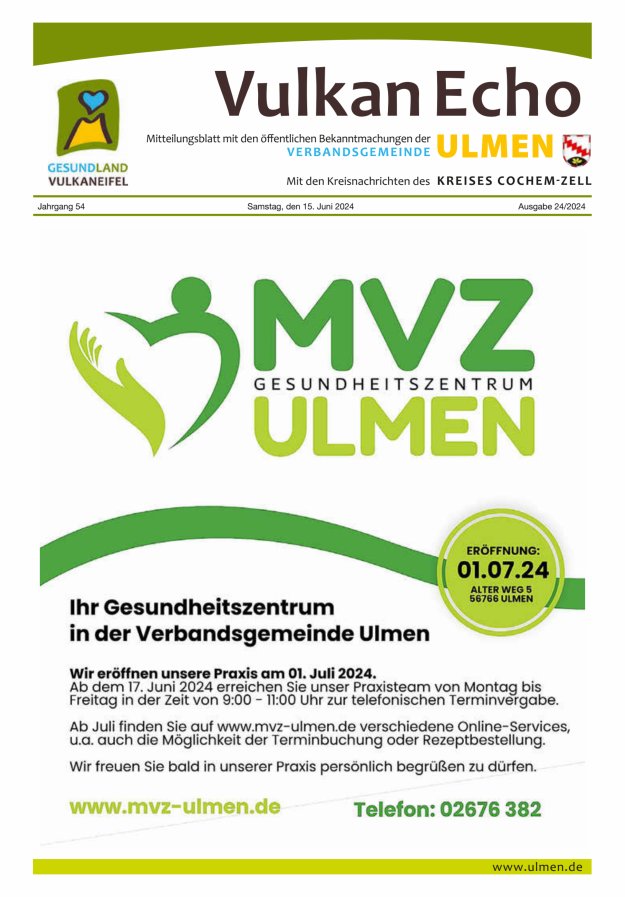 GESUNDLAND
VULKANEIFEL

Vulkan Echo

Mitteilungsblatt mit den öffentlichen Bekanntmachungen der
VERBANDSGEMEINDE ULMEN

Mit den Kreisnachrichten des KREISES COCHEM-ZELL

Jahrgang 54 Samstag, den 15. Juni 2024 Ausgabe 24/2024

MVZ
GESUNDHEITSZENTRUM
ULMEN

ERÖFFNUNG:
01.07.24
ALTER WEG 5
56766 ULMEN

Ihr Gesundheitszentrum in der Verbandsgemeinde Ulmen

Wir eröffnen unsere Praxis am 01. Juli 2024.
Ab dem 17. Juni 2024 erreichen Sie unser Praxisteam von Montag bis Freitag in der Zeit von 9:00 - 11:00 Uhr zur telefonischen Terminvergabe.

Ab Juli finden Sie auf www.mvz-ulmen.de verschiedene Online-Services, u.a. auch die Möglichkeit der Terminbuchung oder Rezeptbestellung.

Wir freuen Sie bald in unserer Praxis persönlich begrüßen zu dürfen.

www.mvz-ulmen.de

Telefon: 02676 382

www.ulmen.de